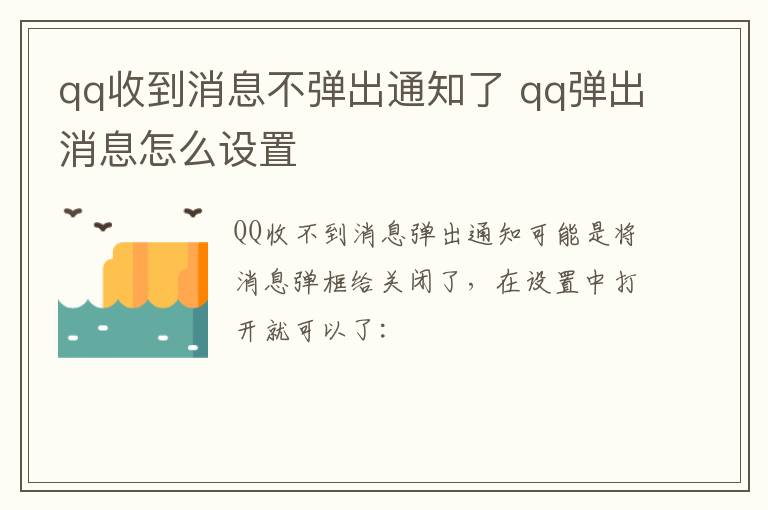 qq收到消息不弹出通知了 qq弹出消息怎么设置

QQ收不到消息弹出通知可能是将消息弹框给关闭了，在设置中打开就可以了：